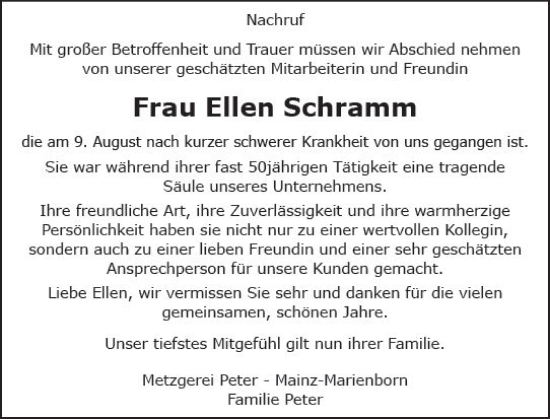 Nachruf

Mit großer Betroffenheit und Trauer müssen wir Abschied nehmen von unserer geschätzten Mitarbeiterin und Freundin

Frau Ellen Schramm

die am 9. August nach kurzer schwerer Krankheit von uns gegangen ist.

Sie war während ihrer fast 50jährigen Tätigkeit eine tragende Säule unseres Unternehmens.

Ihre freundliche Art, ihre Zuverlässigkeit und ihre warmherzige Persönlichkeit haben sie nicht nur zu einer wertvollen Kollegin, sondern auch zu einer lieben Freundin und einer sehr geschätzten Ansprechperson für unsere Kunden gemacht.

Liebe Ellen, wir vermissen Sie sehr und danken für die vielen gemeinsamen, schönen Jahre.

Unser tiefstes Mitgefühl gilt nun ihrer Familie.

Metzgerei Peter - Mainz-Marienborn
Familie Peter